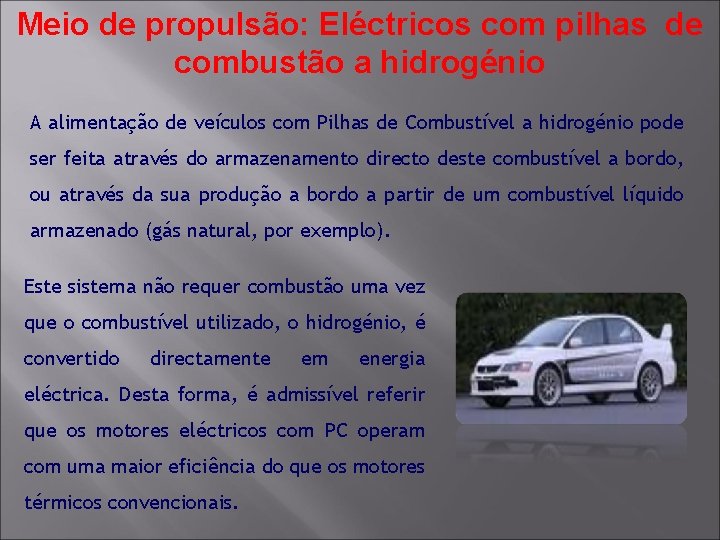 Meio de propulsão: Eléctricos com pilhas de combustão a hidrogénio

A alimentação de veículos com Pilhas de Combustível a hidrogénio pode ser feita através do armazenamento directo deste combustível a bordo, ou através da sua produção a bordo a partir de um combustível líquido armazenado (gás natural, por exemplo).

Este sistema não requer combustão uma vez que o combustível utilizado, o hidrogénio, é convertido directamente em energia eléctrica. Desta forma, é admissível referir que os motores eléctricos com PC operam com uma maior eficiência do que os motores térmicos convencionais.